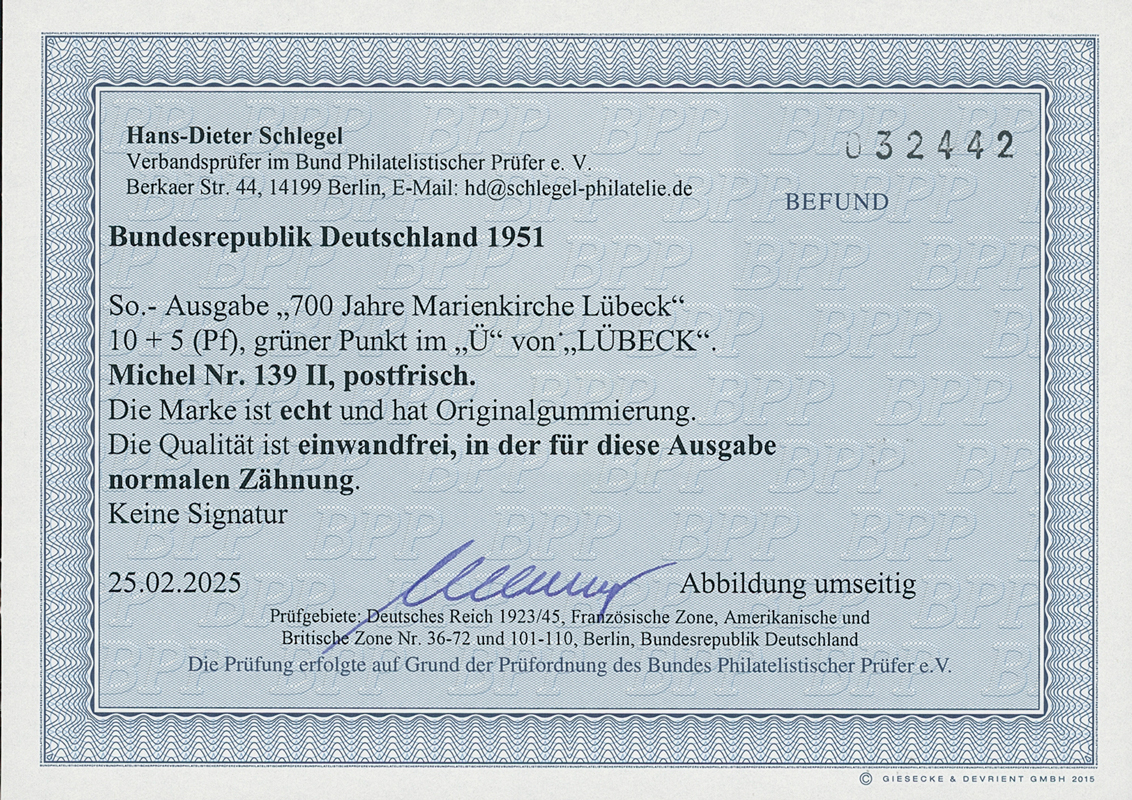 Hans-Dieter Schlegel
Verbandsprüfer im Bund Philatelistischer Prüfer e. V.
Berkaer Str. 44, 14199 Berlin, E-Mail: hd@schlegel-philatelie.de

032442

BEFUND

Bundesrepublik Deutschland 1951

So.- Ausgabe „700 Jahre Marienkirche Lübeck“
10 + 5 (Pf), grüner Punkt im „Ü“ von „LÜBECK“.
Michel Nr. 139 II, postfrisch.
Die Marke ist echt und hat Originalgummierung.
Die Qualität ist einwandfrei, in der für diese Ausgabe normalen Zähnung.
Keine Signatur

25.02.2025

Abbildung umseitig

Prüfgebiete: Deutsches Reich 1923/45, Französische Zone, Amerikanische und Britische Zone Nr. 36-72 und 101-110, Berlin, Bundesrepublik Deutschland
Die Prüfung erfolgte auf Grund der Prüfordnung des Bundes Philatelistischer Prüfer e.V.

© GIESECKE & DEVRIENT GMBH 2015

BPP